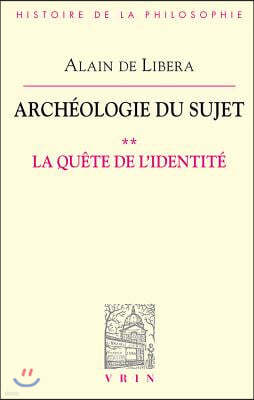 HISTOIRE DE LA PHILOSOPHIE

ALAIN DE LIBERA

ARCHÉOLOGIE DU SUJET

**

LA QUÊTE DE L'IDENTITÉ

VRIN